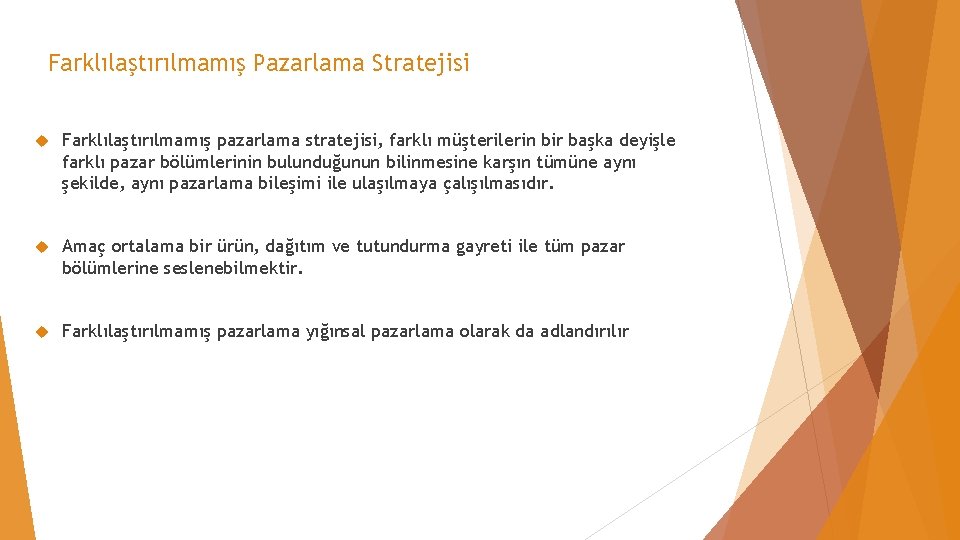 Farklılaştırılmamış Pazarlama Stratejisi

Farklılaştırılmamış pazarlama stratejisi, farklı müşterilerin bir başka deyişle farklı pazar bölümlerinin bulunduğunun bilinmesine karşın tümüne aynı şekilde, aynı pazarlama bileşimi ile ulaşılmaya çalışılmasıdır.

Amaç ortalama bir ürün, dağıtım ve tutundurma gayreti ile tüm pazar bölümlerine seslenebilmektir.

Farklılaştırılmamış pazarlama yığınsal pazarlama olarak da adlandırılır